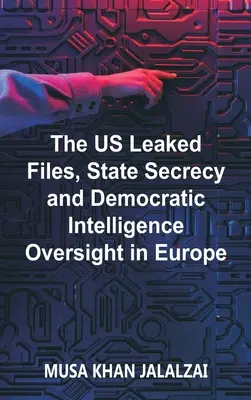 The US Leaked Files, State Secrecy and Democratic Intelligence Oversight in Europe

MUSA KHAN JALALZAI